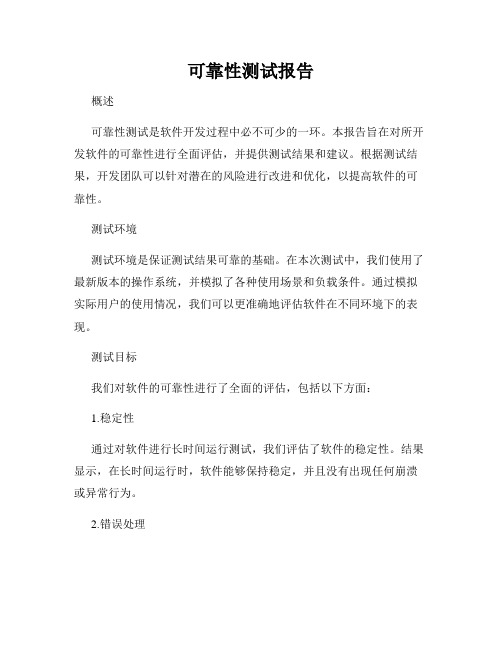 可靠性测试报告

概述

可靠性测试是软件开发过程中必不可少的一环。本报告旨在对所开发软件的可靠性进行全面评估，并提供测试结果和建议。根据测试结果，开发团队可以针对潜在的风险进行改进和优化，以提高软件的可靠性。

测试环境

测试环境是保证测试结果可靠的基础。在本次测试中，我们使用了最新版本的操作系统，并模拟了各种使用场景和负载条件。通过模拟实际用户的使用情况，我们可以更准确地评估软件在不同环境下的表现。

测试目标

我们对软件的可靠性进行了全面的评估，包括以下方面：

1.稳定性

通过对软件进行长时间运行测试，我们评估了软件的稳定性。结果显示，在长时间运行时，软件能够保持稳定，并且没有出现任何崩溃或异常行为。

2.错误处理